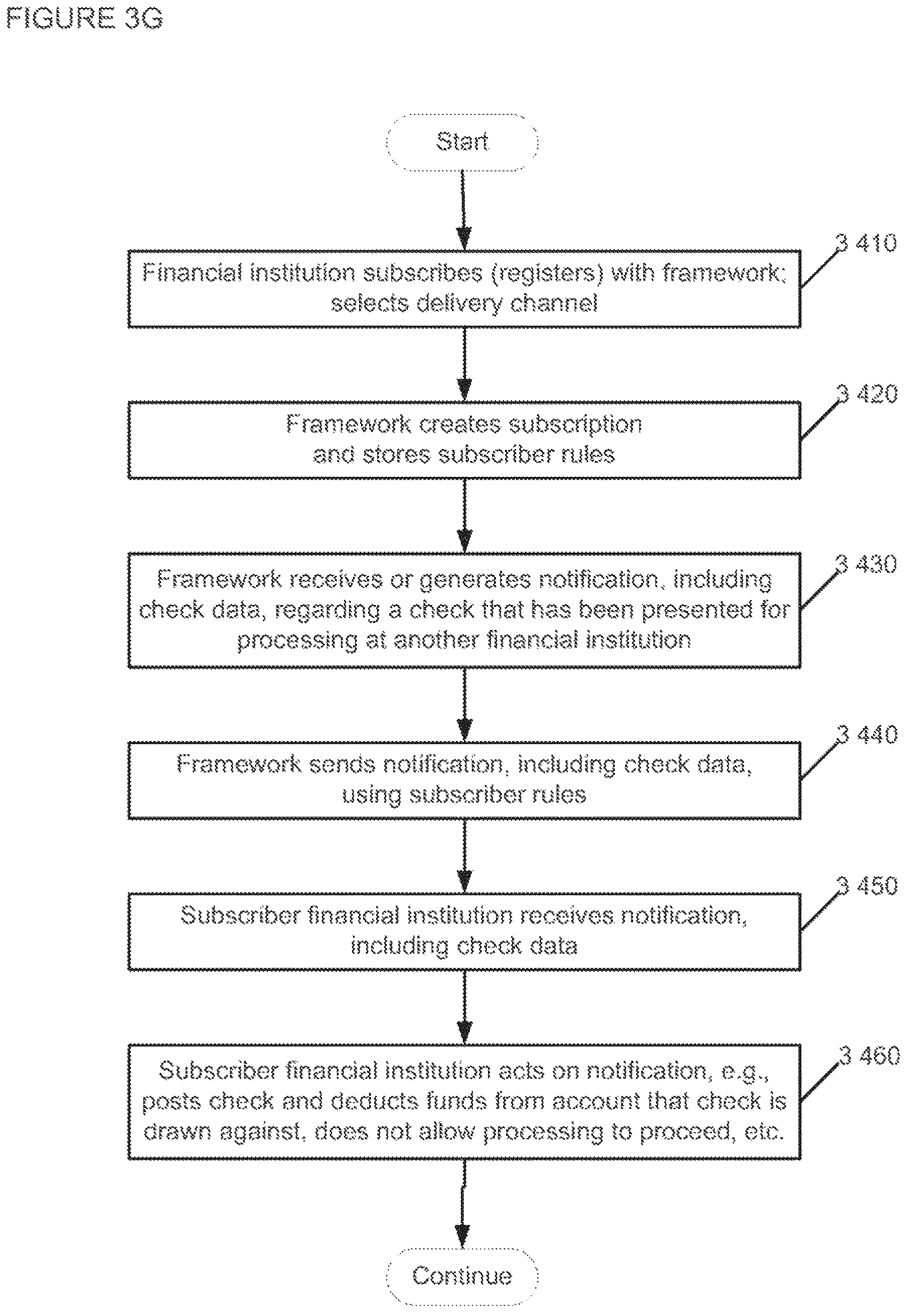 FIGURE 3G

Start

3 410
Financial institution subscribes (registers) with framework; selects delivery channel

3 420
Framework creates subscription and stores subscriber rules

3 430
Framework receives or generates notification, including check data, regarding a check that has been presented for processing at another financial institution

3 440
Framework sends notification, including check data, using subscriber rules

3 450
Subscriber financial institution receives notification, including check data

3 460
Subscriber financial institution acts on notification, e.g., posts check and deducts funds from account that check is drawn against, does not allow processing to proceed, etc.

Continue